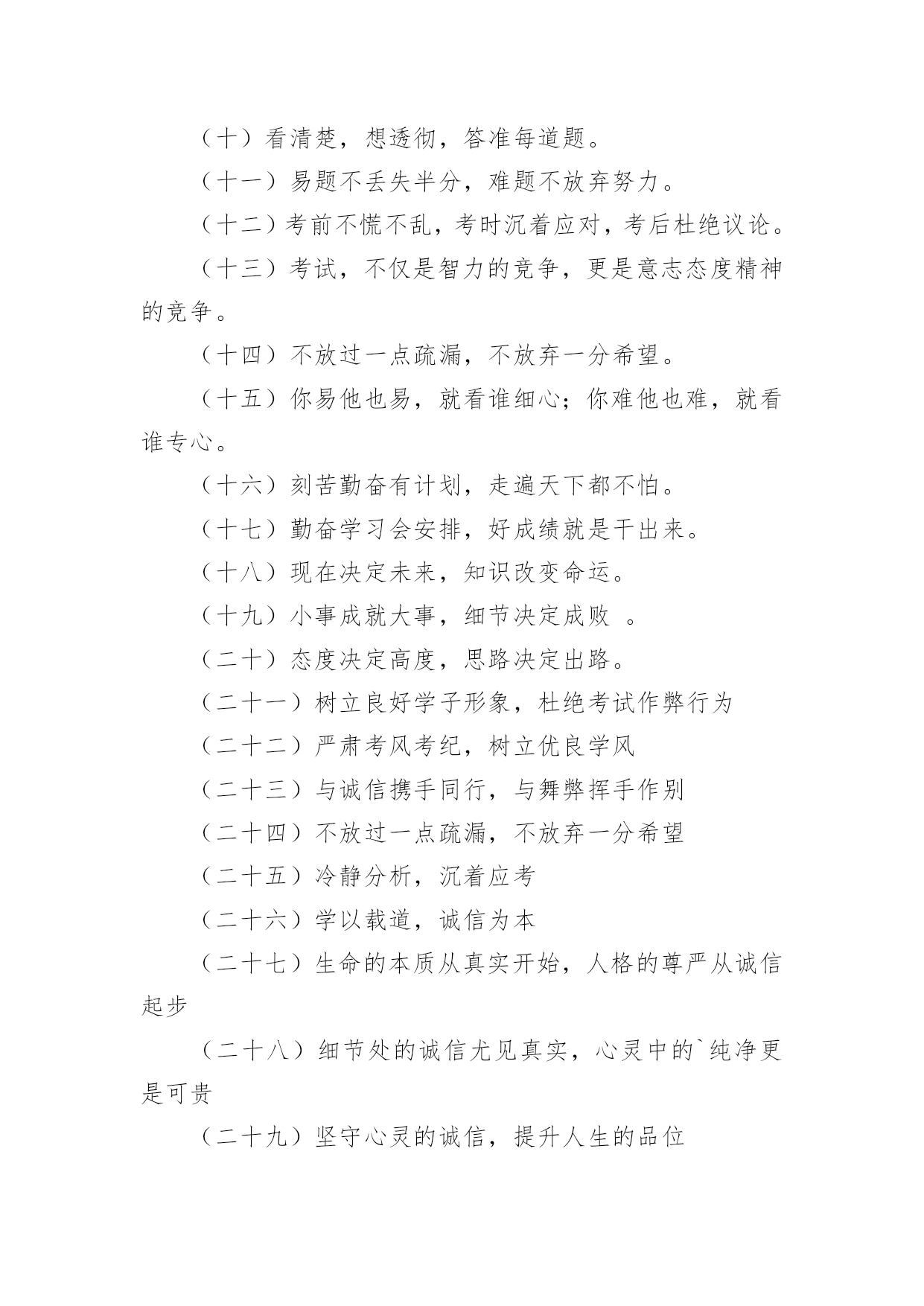 （十）看清楚，想透彻，答准每道题。

（十一）易题不丢失半分，难题不放弃努力。

（十二）考前不慌不乱，考时沉着应对，考后杜绝议论。

（十三）考试，不仅是智力的竞争，更是意志态度精神的竞争。

（十四）不放过一点疏漏，不放弃一分希望。

（十五）你易他也易，就看谁细心；你难他也难，就看谁专心。

（十六）刻苦勤奋有计划，走遍天下都不怕。

（十七）勤奋学习会安排，好成绩就是干出来。

（十八）现在决定未来，知识改变命运。

（十九）小事成就大事，细节决定成败 。

（二十）态度决定高度，思路决定出路。

（二十一）树立良好学子形象，杜绝考试作弊行为

（二十二）严肃考风考纪，树立优良学风

（二十三）与诚信携手同行，与舞弊挥手作别

（二十四）不放过一点疏漏，不放弃一分希望

（二十五）冷静分析，沉着应考

（二十六）学以载道，诚信为本

（二十七）生命的本质从真实开始，人格的尊严从诚信起步

（二十八）细节处的诚信尤见真实，心灵中的`纯净更是可贵

（二十九）坚守心灵的诚信，提升人生的品位